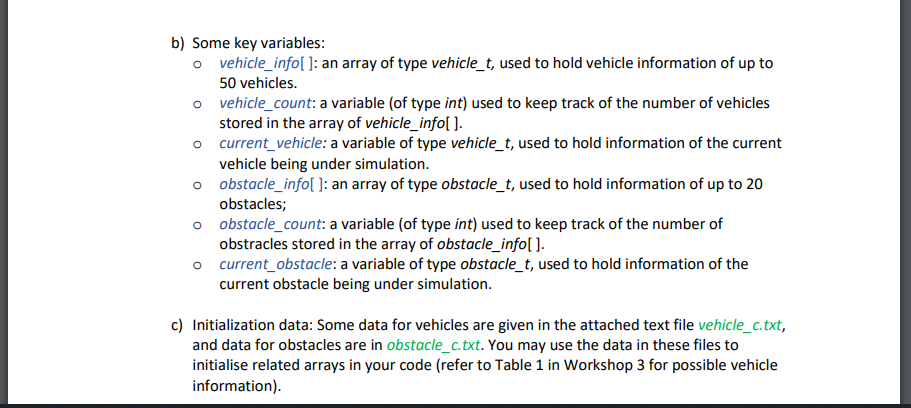 b) Some key variables:

o vehicle_info[ ]: an array of type vehicle_t, used to hold vehicle information of up to 50 vehicles.

o vehicle_count: a variable (of type int) used to keep track of the number of vehicles stored in the array of vehicle_info[ ].

o current_vehicle: a variable of type vehicle_t, used to hold information of the current vehicle being under simulation.

o obstacle_info[ ]: an array of type obstacle_t, used to hold information of up to 20 obstacles;

o obstacle_count: a variable (of type int) used to keep track of the number of obstracles stored in the array of obstacle_info[ ].

o current_obstacle: a variable of type obstacle_t, used to hold information of the current obstacle being under simulation.

c) Initialization data: Some data for vehicles are given in the attached text file vehicle_c.txt, and data for obstacles are in obstacle_c.txt. You may use the data in these files to initialise related arrays in your code (refer to Table 1 in Workshop 3 for possible vehicle information).